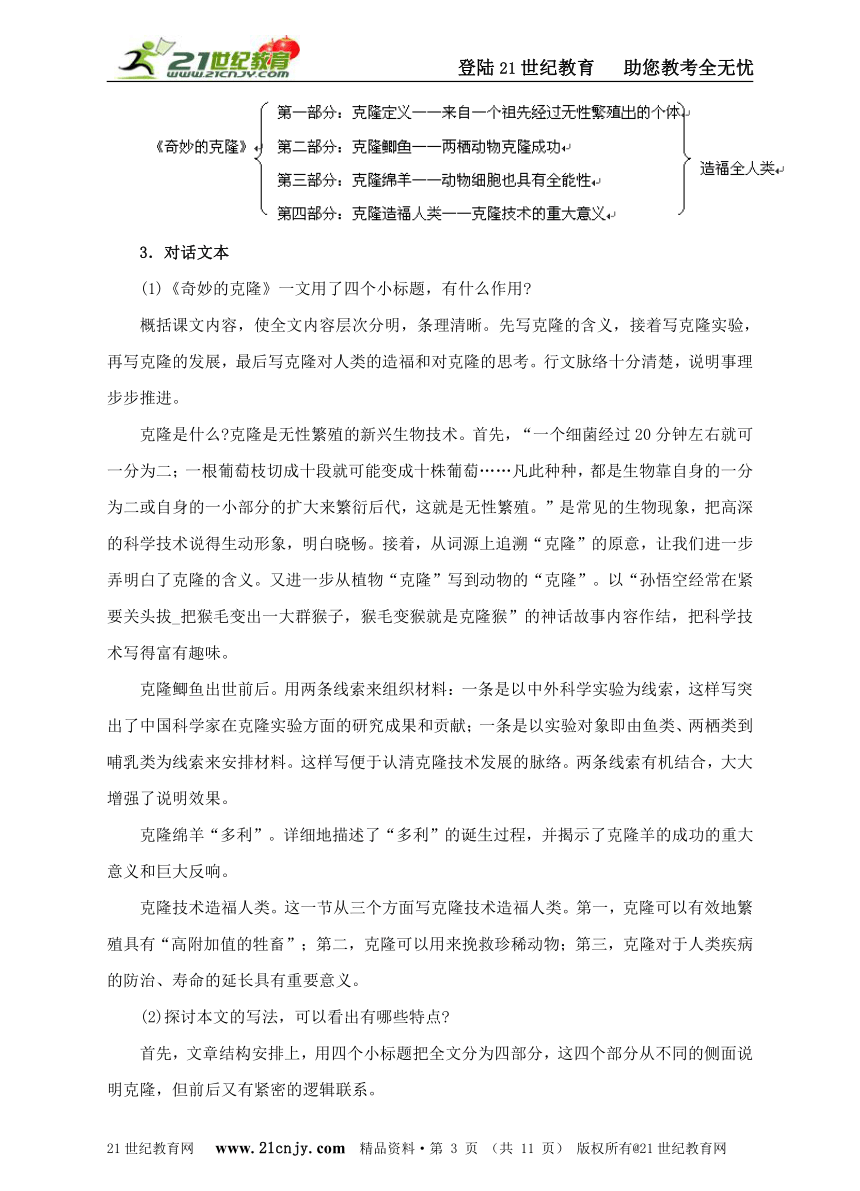 21世纪教育 www.21cnjy.com

登陆21世纪教育　助您教考全无忧

《奇妙的克隆》

第一部分：克隆定义——来自一个祖先经过无性繁殖出的个体

第二部分：克隆鲫鱼——两栖动物克隆成功

第三部分：克隆绵羊——动物细胞也具有全能性

第四部分：克隆造福人类——克隆技术的重大意义

造福全人类

3．对话文本

(1)《奇妙的克隆》一文用了四个小标题，有什么作用?

概括课文内容，使全文内容层次分明，条理清晰。先写克隆的含义，接着写克隆实验，再写克隆的发展，最后写克隆对人类的造福和对克隆的思考。行文脉络十分清楚，说明事理步步推进。

克隆是什么?克隆是无性繁殖的新兴生物技术。首先，“一个细菌经过20分钟左右就可一分为二；一根葡萄枝切成十段就可能变成十株葡萄……凡此种种，都是生物靠自身的一分为二或自身的一小部分的扩大来繁衍后代，这就是无性繁殖。”是常见的生物现象，把高深的科学技术说得生动形象，明白晓畅。接着，从词源上追溯“克隆”的原意，让我们进一步弄明白了克隆的含义。又进一步从植物“克隆”写到动物的“克隆”。以“孙悟空经常在紧要关头拔_把猴毛变出一大群猴子，猴毛变猴就是克隆猴”的神话故事内容作结，把科学技术写得富有趣味。

克隆鲫鱼出世前后。用两条线索来组织材料：一条是以中外科学实验为线索，这样写突出了中国科学家在克隆实验方面的研究成果和贡献；一条是以实验对象即由鱼类、两栖类到哺乳类为线索来安排材料。这样写便于认清克隆技术发展的脉络。两条线索有机结合，大大增强了说明效果。

克隆绵羊“多利”。详细地描述了“多利”的诞生过程，并揭示了克隆羊的成功的重大意义和巨大反响。

克隆技术造福人类。这一节从三个方面写克隆技术造福人类。第一，克隆可以有效地繁殖具有“高附加值的牲畜”；第二，克隆可以用来挽救珍稀动物；第三，克隆对于人类疾病的防治、寿命的延长具有重要意义。

(2)探讨本文的写法，可以看出有哪些特点?

首先，文章结构安排上，用四个小标题把全文分为四部分，这四个部分从不同的侧面说明克隆，但前后又有紧密的逻辑联系。

21世纪教育网　www.21cnjy.com　精品资料·第 3 页 （共 11 页） 版权所有@21世纪教育网